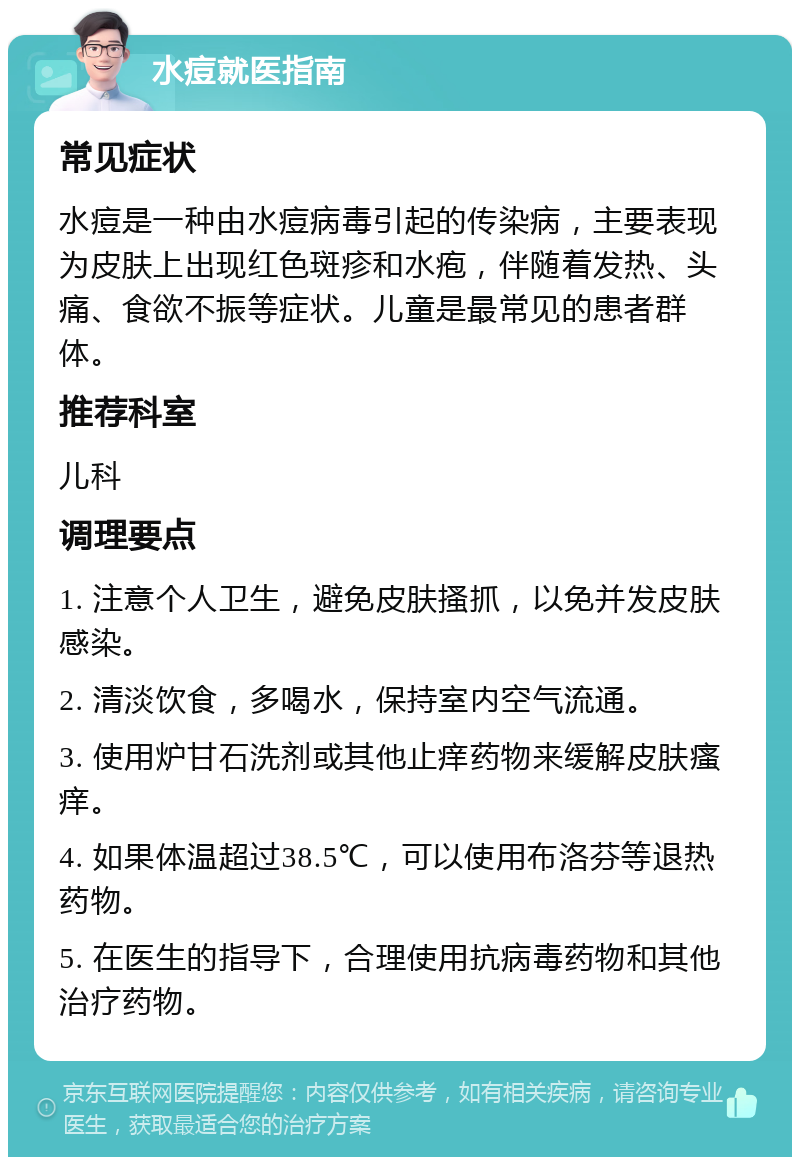 水痘就医指南

常见症状

水痘是一种由水痘病毒引起的传染病，主要表现为皮肤上出现红色斑疹和水疱，伴随着发热、头痛、食欲不振等症状。儿童是最常见的患者群体。

推荐科室

儿科

调理要点

1. 注意个人卫生，避免皮肤搔抓，以免并发皮肤感染。

2. 清淡饮食，多喝水，保持室内空气流通。

3. 使用炉甘石洗剂或其他止痒药物来缓解皮肤瘙痒。

4. 如果体温超过38.5℃，可以使用布洛芬等退热药物。

5. 在医生的指导下，合理使用抗病毒药物和其他治疗药物。

京东互联网医院提醒您：内容仅供参考，如有相关疾病，请咨询专业医生，获取最适合您的治疗方案